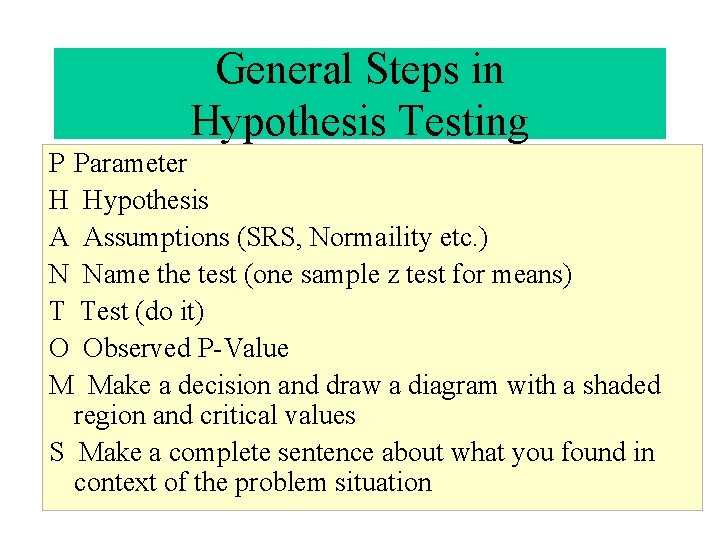 General Steps in Hypothesis Testing

P Parameter

H Hypothesis

A Assumptions (SRS, Normaility etc.)

N Name the test (one sample z test for means)

T Test (do it)

O Observed P-Value

M Make a decision and draw a diagram with a shaded region and critical values

S Make a complete sentence about what you found in context of the problem situation